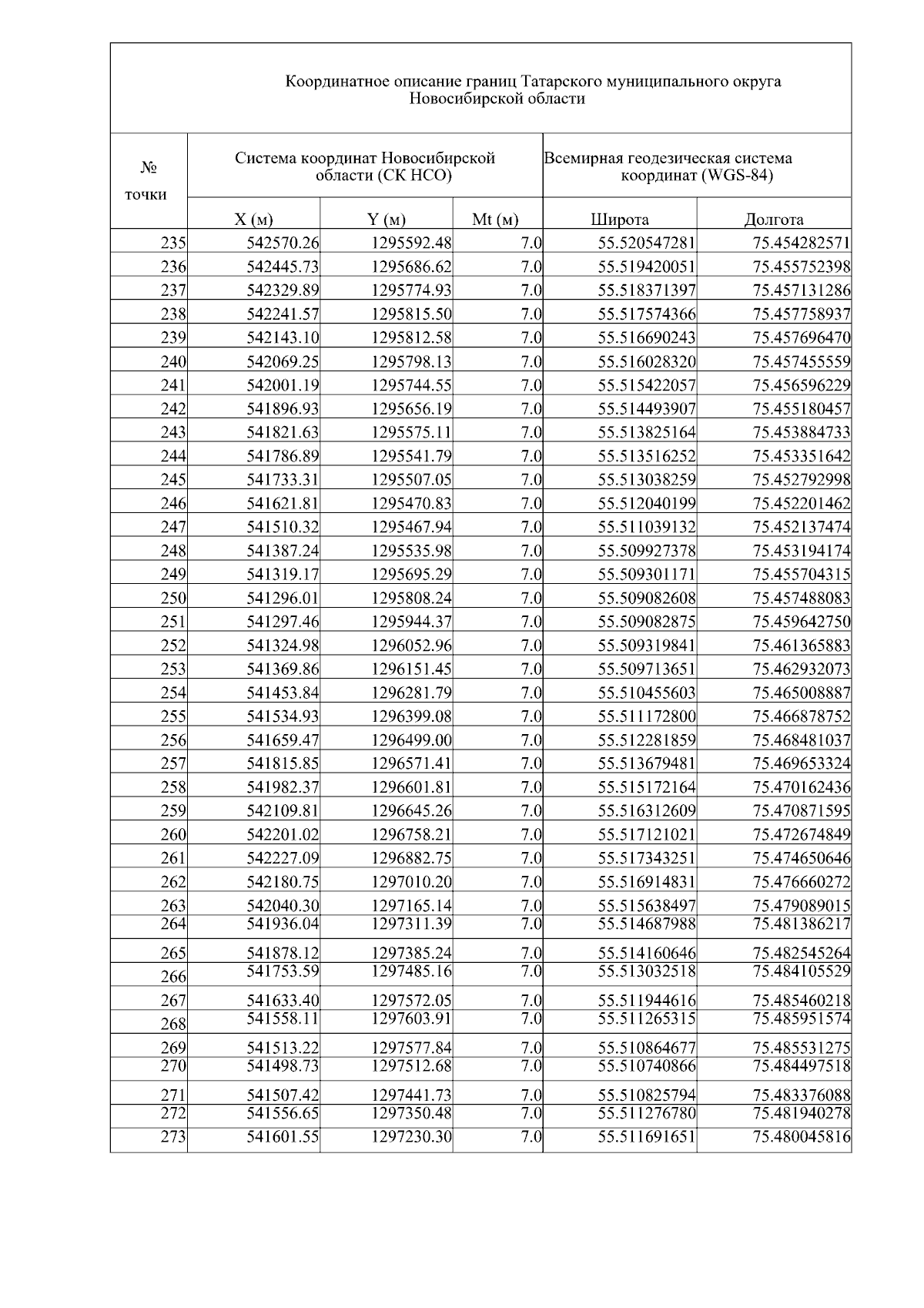 Координатное описание границ Татарского муниципального округа Новосибирской области

| № точки | Система координат Новосибирской области (СК НСО) | | | Всемирная геодезическая система координат (WGS-84) | |
|---|---|---|---|---|---|
| | X (м) | Y (м) | Mt (м) | Широта | Долгота |
| 235 | 542570.26 | 1295592.48 | 7.0 | 55.520547281 | 75.454282571 |
| 236 | 542445.73 | 1295686.62 | 7.0 | 55.519420051 | 75.455752398 |
| 237 | 542329.89 | 1295774.93 | 7.0 | 55.518371397 | 75.457131286 |
| 238 | 542241.57 | 1295815.50 | 7.0 | 55.517574366 | 75.457758937 |
| 239 | 542143.10 | 1295812.58 | 7.0 | 55.516690243 | 75.457696470 |
| 240 | 542069.25 | 1295798.13 | 7.0 | 55.516028320 | 75.457455559 |
| 241 | 542001.19 | 1295744.55 | 7.0 | 55.515422057 | 75.456596229 |
| 242 | 541896.93 | 1295656.19 | 7.0 | 55.514493907 | 75.455180457 |
| 243 | 541821.63 | 1295575.11 | 7.0 | 55.513825164 | 75.453884733 |
| 244 | 541786.89 | 1295541.79 | 7.0 | 55.513516252 | 75.453351642 |
| 245 | 541733.31 | 1295507.05 | 7.0 | 55.513038259 | 75.452792998 |
| 246 | 541621.81 | 1295470.83 | 7.0 | 55.512040199 | 75.452201462 |
| 247 | 541510.32 | 1295467.94 | 7.0 | 55.511039132 | 75.452137474 |
| 248 | 541387.24 | 1295535.98 | 7.0 | 55.509927378 | 75.453194174 |
| 249 | 541319.17 | 1295695.29 | 7.0 | 55.509301171 | 75.455704315 |
| 250 | 541296.01 | 1295808.24 | 7.0 | 55.509082608 | 75.457488083 |
| 251 | 541297.46 | 1295944.37 | 7.0 | 55.509082875 | 75.459642750 |
| 252 | 541324.98 | 1296052.96 | 7.0 | 55.509319841 | 75.461365883 |
| 253 | 541369.86 | 1296151.45 | 7.0 | 55.509713651 | 75.462932073 |
| 254 | 541453.84 | 1296281.79 | 7.0 | 55.510455603 | 75.465008887 |
| 255 | 541534.93 | 1296399.08 | 7.0 | 55.511172800 | 75.466878752 |
| 256 | 541659.47 | 1296499.00 | 7.0 | 55.512281859 | 75.468481037 |
| 257 | 541815.85 | 1296571.41 | 7.0 | 55.513679481 | 75.469653324 |
| 258 | 541982.37 | 1296601.81 | 7.0 | 55.515172164 | 75.470162436 |
| 259 | 542109.81 | 1296645.26 | 7.0 | 55.516312609 | 75.470871595 |
| 260 | 542201.02 | 1296758.21 | 7.0 | 55.517121021 | 75.472674849 |
| 261 | 542227.09 | 1296882.75 | 7.0 | 55.517343251 | 75.474650646 |
| 262 | 542180.75 | 1297010.20 | 7.0 | 55.516914831 | 75.476660272 |
| 263 | 542040.30 | 1297165.14 | 7.0 | 55.515638497 | 75.479089015 |
| 264 | 541936.04 | 1297311.39 | 7.0 | 55.514687988 | 75.481386217 |
| 265 | 541878.12 | 1297385.24 | 7.0 | 55.514160646 | 75.482545264 |
| 266 | 541753.59 | 1297485.16 | 7.0 | 55.513032518 | 75.484105529 |
| 267 | 541633.40 | 1297572.05 | 7.0 | 55.511944616 | 75.485460218 |
| 268 | 541558.11 | 1297603.91 | 7.0 | 55.511265315 | 75.485951574 |
| 269 | 541513.22 | 1297577.84 | 7.0 | 55.510864677 | 75.485531275 |
| 270 | 541498.73 | 1297512.68 | 7.0 | 55.510740866 | 75.484497518 |
| 271 | 541507.42 | 1297441.73 | 7.0 | 55.510825794 | 75.483376088 |
| 272 | 541556.65 | 1297350.48 | 7.0 | 55.511276780 | 75.481940278 |
| 273 | 541601.55 | 1297230.30 | 7.0 | 55.511691651 | 75.480045816 |